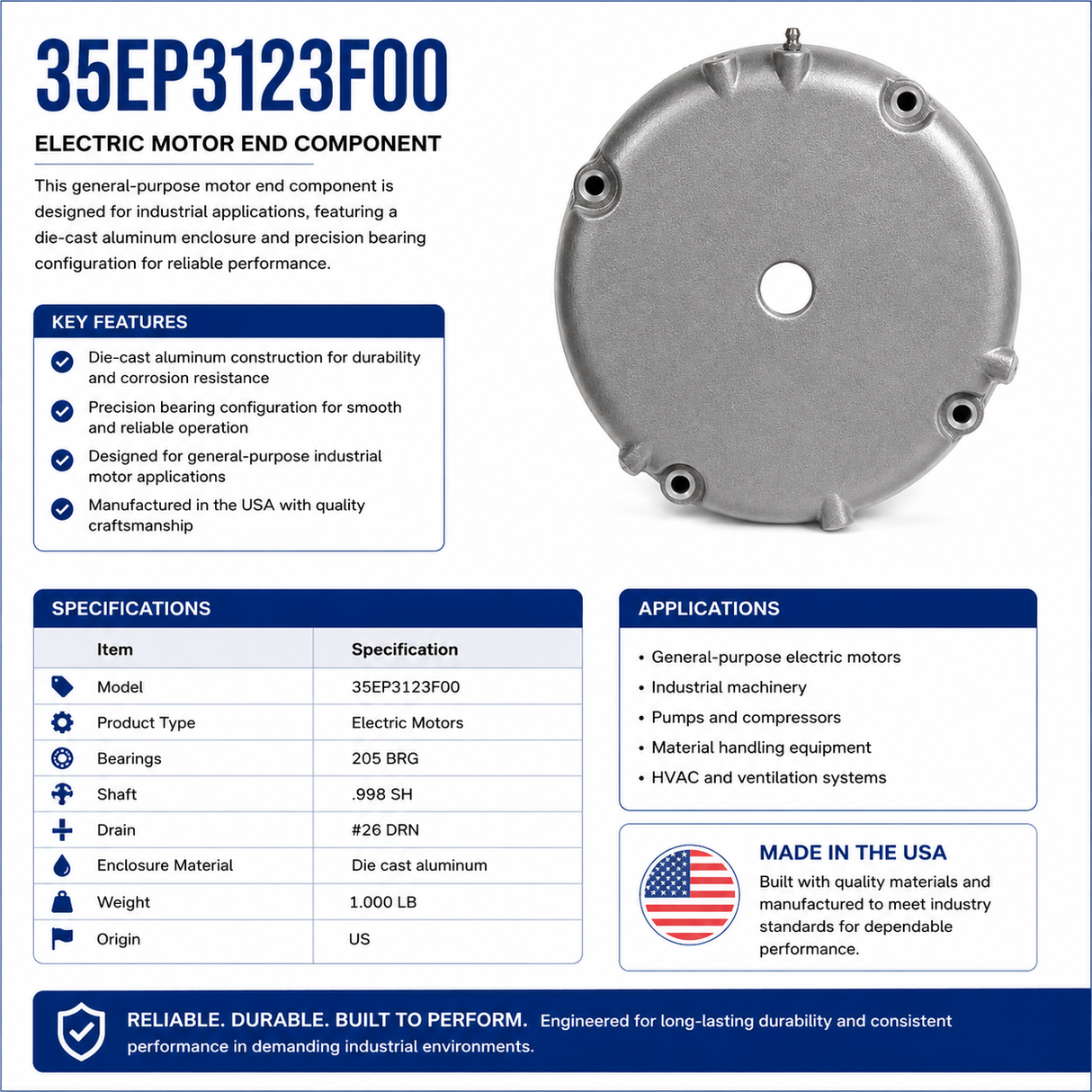 35EP3123F00

ELECTRIC MOTOR END COMPONENT

This general-purpose motor end component is designed for industrial applications, featuring a die-cast aluminum enclosure and precision bearing configuration for reliable performance.

KEY FEATURES

Die-cast aluminum construction for durability and corrosion resistance

Precision bearing configuration for smooth and reliable operation

Designed for general-purpose industrial motor applications

Manufactured in the USA with quality craftsmanship

SPECIFICATIONS

| Item | Specification |
|---|---|
| Model | 35EP3123F00 |
| Product Type | Electric Motors |
| Bearings | 205 BRG |
| Shaft | .998 SH |
| Drain | #26 DRN |
| Enclosure Material | Die cast aluminum |
| Weight | 1.000 LB |
| Origin | US |

APPLICATIONS

• General-purpose electric motors
• Industrial machinery
• Pumps and compressors
• Material handling equipment
• HVAC and ventilation systems

MADE IN THE USA

Built with quality materials and manufactured to meet industry standards for dependable performance.

RELIABLE. DURABLE. BUILT TO PERFORM. Engineered for long-lasting durability and consistent performance in demanding industrial environments.